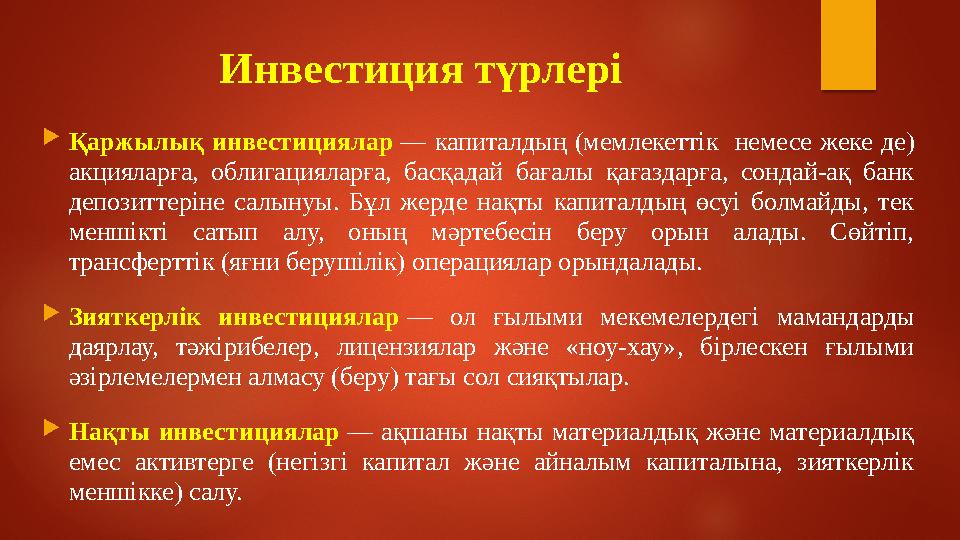 Инвестиция түрлері

Қаржылық инвестициялар — капиталдың (мемлекеттік немесе жеке де) акцияларға, облигацияларға, басқадай бағалы қағаздарға, сондай-ақ банк депозиттеріне салынуы. Бұл жерде нақты капиталдың өсуі болмайды, тек меншікті сатып алу, оның мәртебесін беру орын алады. Сөйтіп, трансферттік (яғни берушілік) операциялар орындалады.

Зияткерлік инвестициялар — ол ғылыми мекемелердегі мамандарды даярлау, тәжірибелер, лицензиялар және «ноу-хау», бірлескен ғылыми әзірлемелермен алмасу (беру) тағы сол сияқтылар.

Нақты инвестициялар — ақшаны нақты материалдық және материалдық емес активтерге (негізгі капитал және айналым капиталына, зияткерлік меншікке) салу.